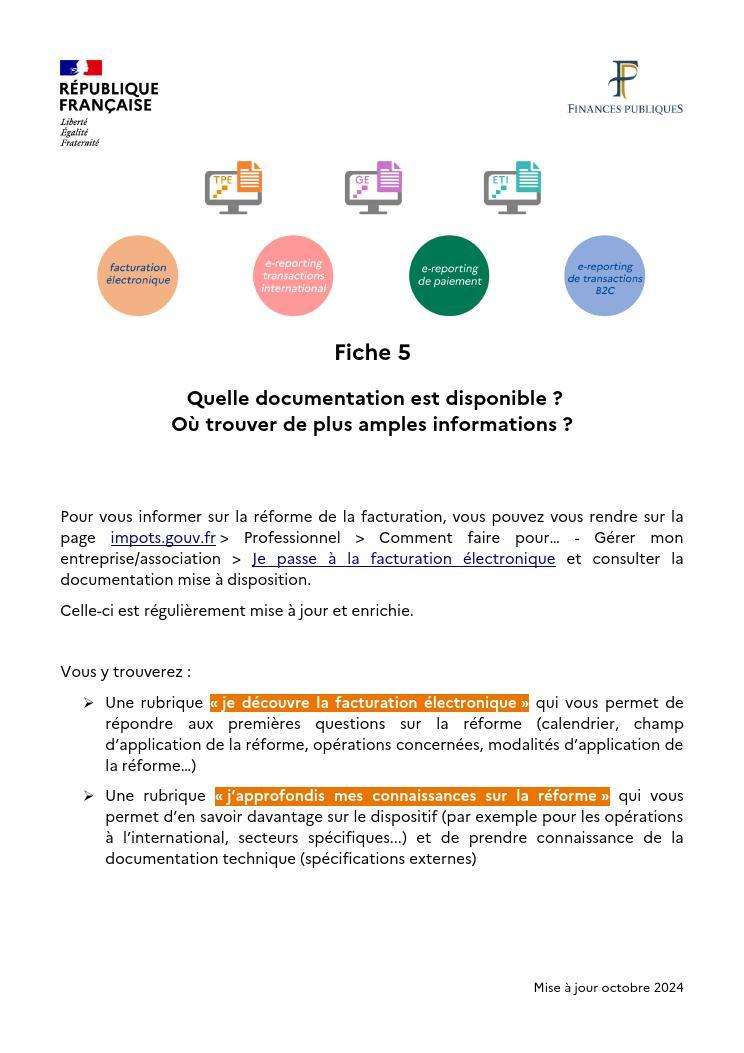 RÉPUBLIQUE FRANÇAISE
Liberté
Égalité
Fraternité

FINANCES PUBLIQUES

TPE
GE
ETI

facturation électronique
e-reporting transactions international
e-reporting de paiement
e-reporting de transactions B2C

Fiche 5

Quelle documentation est disponible ?
Où trouver de plus amples informations ?

Pour vous informer sur la réforme de la facturation, vous pouvez vous rendre sur la page impots.gouv.fr > Professionnel > Comment faire pour… - Gérer mon entreprise/association > Je passe à la facturation électronique et consulter la documentation mise à disposition.

Celle-ci est régulièrement mise à jour et enrichie.

Vous y trouverez :

➢ Une rubrique « je découvre la facturation électronique » qui vous permet de répondre aux premières questions sur la réforme (calendrier, champ d'application de la réforme, opérations concernées, modalités d'application de la réforme…)

➢ Une rubrique « j'approfondis mes connaissances sur la réforme » qui vous permet d'en savoir davantage sur le dispositif (par exemple pour les opérations à l'international, secteurs spécifiques…) et de prendre connaissance de la documentation technique (spécifications externes)

Mise à jour octobre 2024